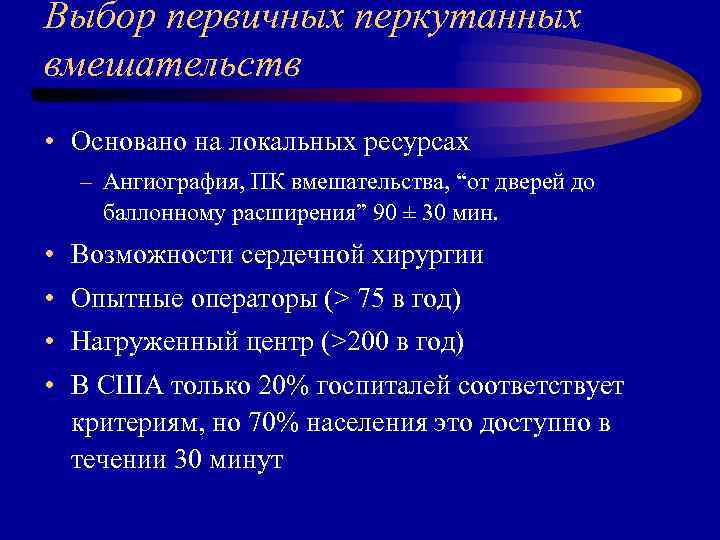 Выбор первичных перкутанных вмешательств

• Основано на локальных ресурсах

– Ангиография, ПК вмешательства, “от дверей до баллонному расширения” 90 ± 30 мин.

• Возможности сердечной хирургии

• Опытные операторы (> 75 в год)

• Нагруженный центр (>200 в год)

• В США только 20% госпиталей соответствует критериям, но 70% населения это доступно в течении 30 минут